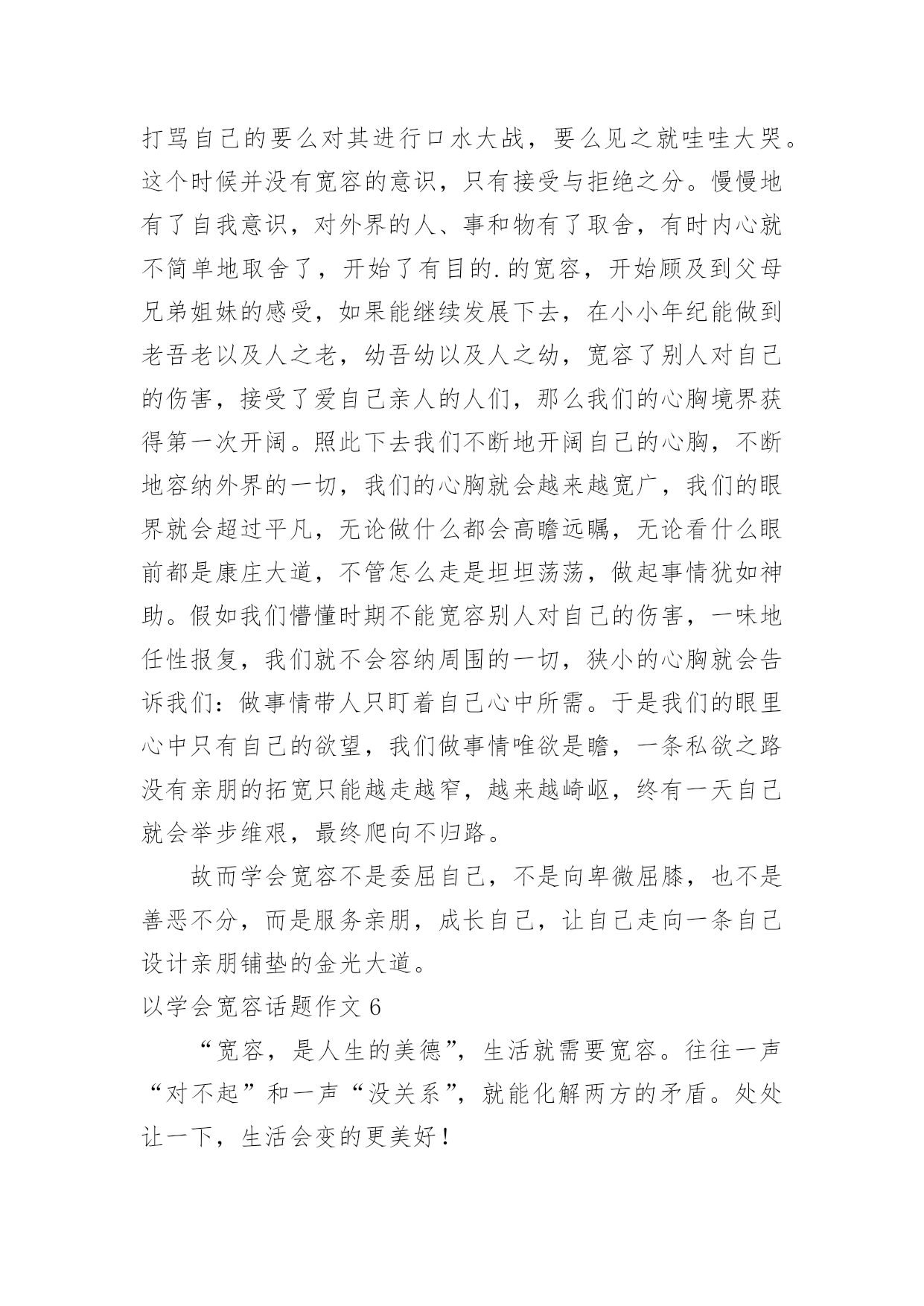 打骂自己的要么对其进行口水大战，要么见之就哇哇大哭。这个时候并没有宽容的意识，只有接受与拒绝之分。慢慢地有了自我意识，对外界的人、事和物有了取舍，有时内心就不简单地取舍了，开始了有目的.的宽容，开始顾及到父母兄弟姐妹的感受，如果能继续发展下去，在小小年纪能做到老吾老以及人之老，幼吾幼以及人之幼，宽容了别人对自己的伤害，接受了爱自己亲人的人们，那么我们的心胸境界获得第一次开阔。照此下去我们不断地开阔自己的心胸，不断地容纳外界的一切，我们的心胸就会越来越宽广，我们的眼界就会超过平凡，无论做什么都会高瞻远瞩，无论看什么眼前都是康庄大道，不管怎么走是坦坦荡荡，做起事情犹如神助。假如我们懵懂时期不能宽容别人对自己的伤害，一味地任性报复，我们就不会容纳周围的一切，狭小的心胸就会告诉我们：做事情带人只盯着自己心中所需。于是我们的眼里心中只有自己的欲望，我们做事情唯欲是瞻，一条私欲之路没有亲朋的拓宽只能越走越窄，越来越崎岖，终有一天自己就会举步维艰，最终爬向不归路。

故而学会宽容不是委屈自己，不是向卑微屈膝，也不是善恶不分，而是服务亲朋，成长自己，让自己走向一条自己设计亲朋铺垫的金光大道。

以学会宽容话题作文 6

“宽容，是人生的美德”，生活就需要宽容。往往一声“对不起”和一声“没关系”，就能化解两方的矛盾。处处让一下，生活会变的更美好！